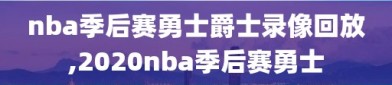 nba季后赛勇士爵士录像回放,2020nba季后赛勇士